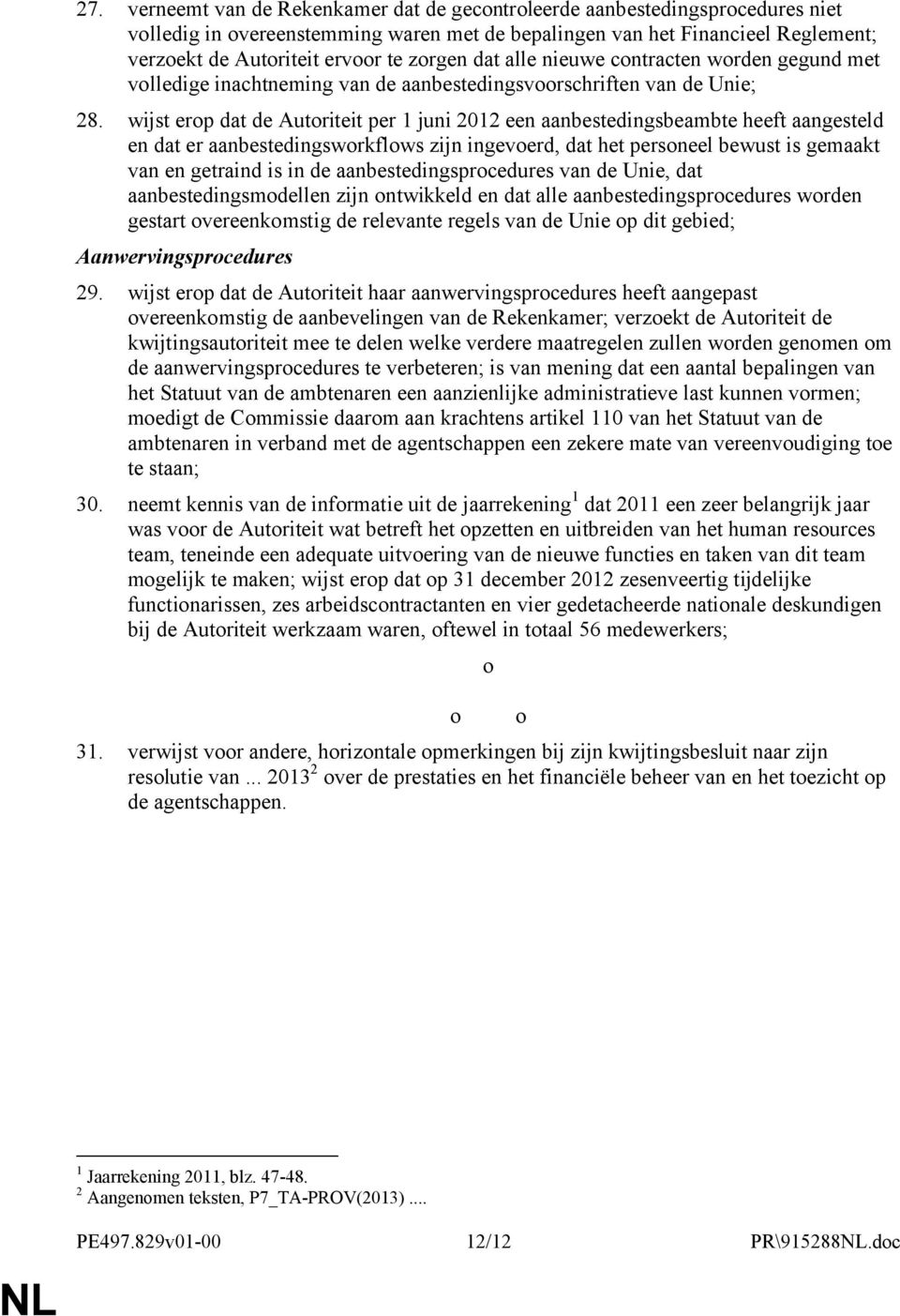 27. verneemt van de Rekenkamer dat de gecontroleerde aanbestedingsprocedures niet volledig in overeenstemming waren met de bepalingen van het Financieel Reglement; verzoekt de Autoriteit ervoor te zorgen dat alle nieuwe contracten worden gegund met volledige inachtneming van de aanbestedingsvoorschriften van de Unie;

28. wijst erop dat de Autoriteit per 1 juni 2012 een aanbestedingsbeambte heeft aangesteld en dat er aanbestedingsworkflows zijn ingevoerd, dat het personeel bewust is gemaakt van en getraind is in de aanbestedingsprocedures van de Unie, dat aanbestedingsmodellen zijn ontwikkeld en dat alle aanbestedingsprocedures worden gestart overeenkomstig de relevante regels van de Unie op dit gebied;

Aanwervingsprocedures

29. wijst erop dat de Autoriteit haar aanwervingsprocedures heeft aangepast overeenkomstig de aanbevelingen van de Rekenkamer; verzoekt de Autoriteit de kwijtingsautoriteit mee te delen welke verdere maatregelen zullen worden genomen om de aanwervingsprocedures te verbeteren; is van mening dat een aantal bepalingen van het Statuut van de ambtenaren een aanzienlijke administratieve last kunnen vormen; moedigt de Commissie daarom aan krachtens artikel 110 van het Statuut van de ambtenaren in verband met de agentschappen een zekere mate van vereenvoudiging toe te staan;

30. neemt kennis van de informatie uit de jaarrekening $^1$ dat 2011 een zeer belangrijk jaar was voor de Autoriteit wat betreft het opzetten en uitbreiden van het human resources team, teneinde een adequate uitvoering van de nieuwe functies en taken van dit team mogelijk te maken; wijst erop dat op 31 december 2012 zesenveertig tijdelijke functionarissen, zes arbeidscontractanten en vier gedetacheerde nationale deskundigen bij de Autoriteit werkzaam waren, oftewel in totaal 56 medewerkers;

o

o o

31. verwijst voor andere, horizontale opmerkingen bij zijn kwijtingsbesluit naar zijn resolutie van ... 2013 $^2$ over de prestaties en het financiële beheer van en het toezicht op de agentschappen.

$^1$ Jaarrekening 2011, blz. 47-48.
$^2$ Aangenomen teksten, P7_TA-PROV(2013) ....

PE497.829v01-00 12/12 PR\915288NL.doc

NL